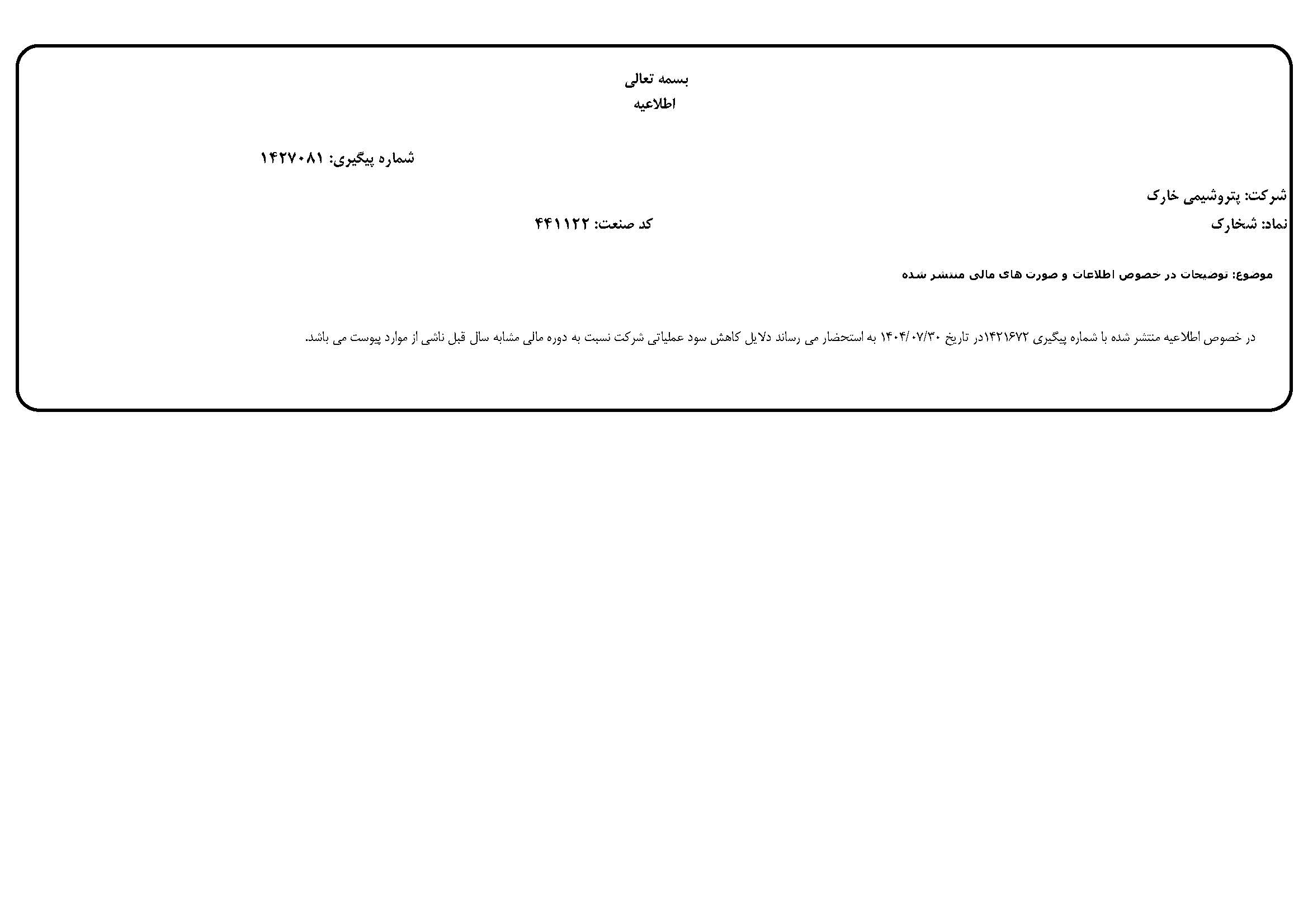 بسمه تعالی
اطلاعیه

شماره پیگیری: ۱۴۲۷۰۸۱

شرکت: پتروشیمی خارک
نماد: شخارک
کد صنعت: ۴۴۱۱۲۲

موضوع: توضیحات در خصوص اطلاعات و صورت های مالی منتشر شده

در خصوص اطلاعیه منتشر شده با شماره پیگیری ۱۴۲۱۶۷۲در تاریخ ۱۴۰۴/۰۷/۳۰ به استحضار می رساند دلایل کاهش سود عملیاتی شرکت نسبت به دوره مالی مشابه سال قبل ناشی از موارد پیوست می باشد.